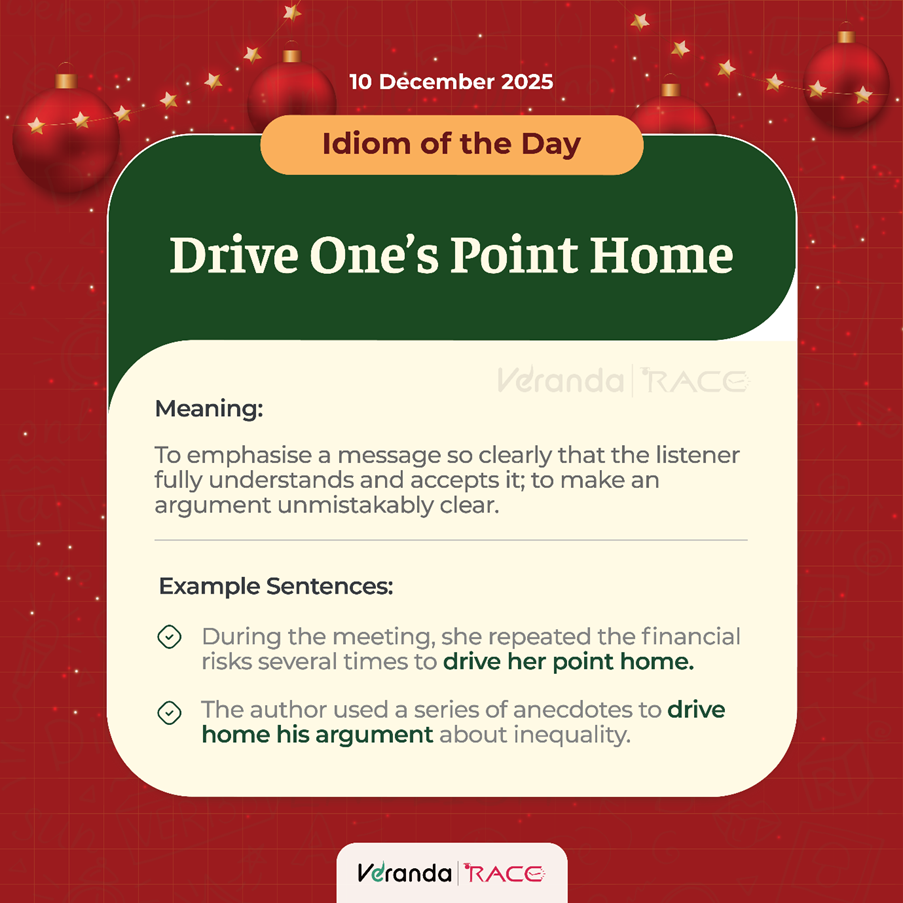 10 December 2025

Idiom of the Day

Drive One's Point Home

Veranda | RACE

Meaning:

To emphasise a message so clearly that the listener fully understands and accepts it; to make an argument unmistakably clear.

Example Sentences:

During the meeting, she repeated the financial risks several times to drive her point home.

The author used a series of anecdotes to drive home his argument about inequality.

Veranda | RACE